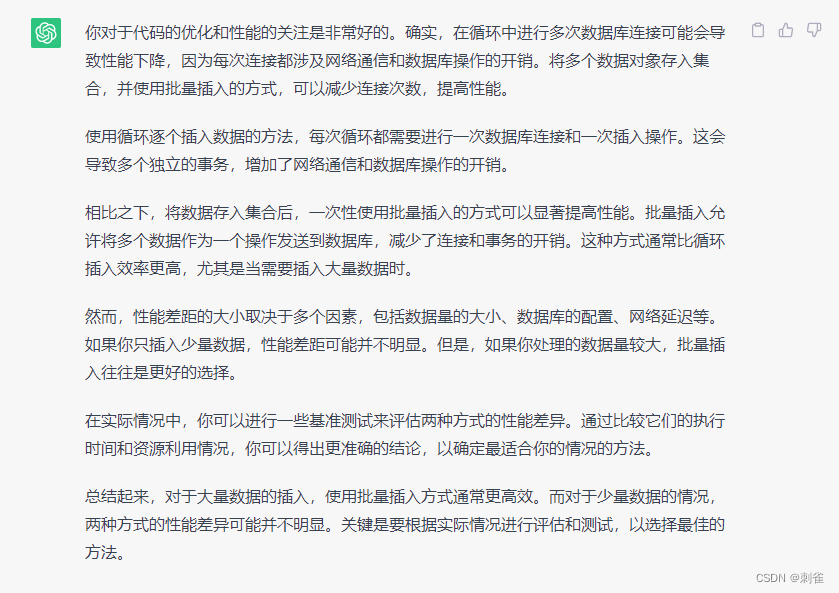 你对于代码的优化和性能的关注是非常好的。确实，在循环中进行多次数据库连接可能会导致性能下降，因为每次连接都涉及网络通信和数据库操作的开销。将多个数据对象存入集合，并使用批量插入的方式，可以减少连接次数，提高性能。

使用循环逐个插入数据的方法，每次循环都需要进行一次数据库连接和一次插入操作。这会导致多个独立的事务，增加了网络通信和数据库操作的开销。

相比之下，将数据存入集合后，一次性使用批量插入的方式可以显著提高性能。批量插入允许将多个数据作为一个操作发送到数据库，减少了连接和事务的开销。这种方式通常比循环插入效率更高，尤其是当需要插入大量数据时。

然而，性能差距的大小取决于多个因素，包括数据量的大小、数据库的配置、网络延迟等。如果你只插入少量数据，性能差距可能并不明显。但是，如果你处理的数据量较大，批量插入往往是更好的选择。

在实际情况中，你可以进行一些基准测试来评估两种方式的性能差异。通过比较它们的执行时间和资源利用情况，你可以得出更准确的结论，以确定最适合你的情况的方法。

总结起来，对于大量数据的插入，使用批量插入方式通常更高效。而对于少量数据的情况，两种方式的性能差异可能并不明显。关键是要根据实际情况进行评估和测试，以选择最佳的方法。

CSDN @刺雀